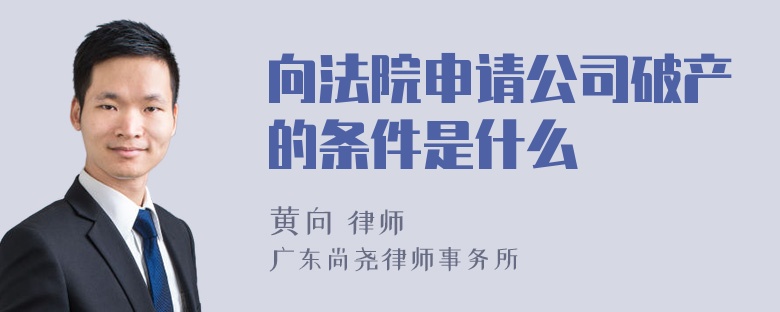 向法院申请公司破产的条件是什么

黄向 律师
广东尚尧律师事务所